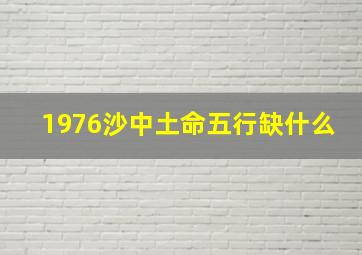 1976沙中土命五行缺什么